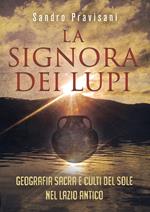 Sandro Pravisani

LA SIGNORA DEI LUPI

GEOGRAFIA SACRA E CULTI DEL SOLE NEL LAZIO ANTICO